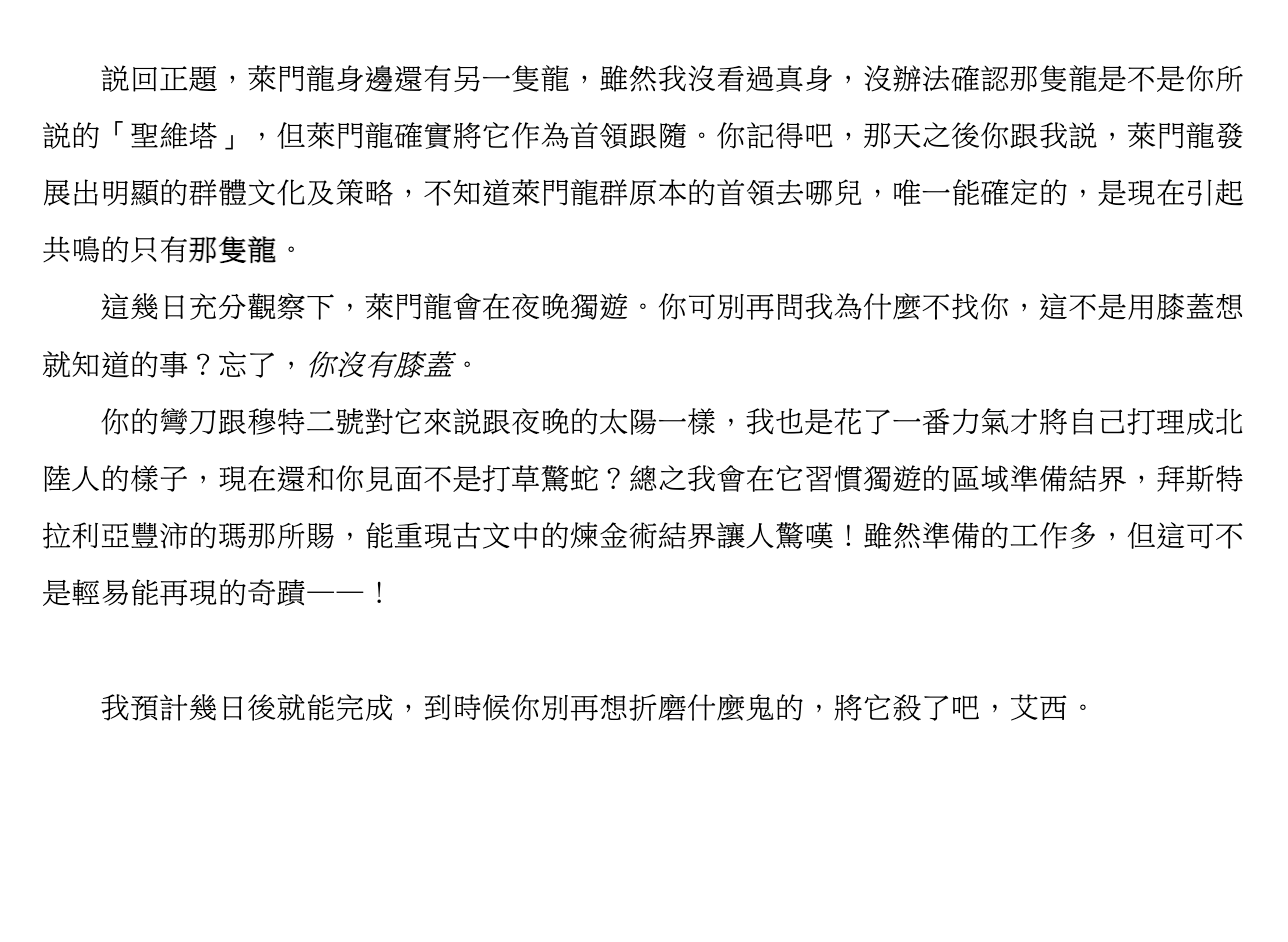 說回正題，萊門龍身邊還有另一隻龍，雖然我沒看過真身，沒辦法確認那隻龍是不是你所說的「聖維塔」，但萊門龍確實將它作為首領跟隨。你記得吧，那天之後你跟我說，萊門龍發展出明顯的群體文化及策略，不知道萊門龍群原本的首領去哪兒，唯一能確定的，是現在引起共鳴的只有那隻龍。

這幾日充分觀察下，萊門龍會在夜晚獨遊。你可別再問我為什麼不找你，這不是用膝蓋想就知道的事？忘了，你沒有膝蓋。

你的彎刀跟穆特二號對它來說跟夜晚的太陽一樣，我也是花了一番力氣才將自己打理成北陸人的樣子，現在還和你見面不是打草驚蛇？總之我會在它習慣獨遊的區域準備結界，拜斯特拉利亞豐沛的瑪那所賜，能重現古文中的煉金術結界讓人驚嘆！雖然準備的工作多，但這可不是輕易能再現的奇蹟——！

我預計幾日後就能完成，到時候你別再想折磨什麼鬼的，將它殺了吧，艾西。